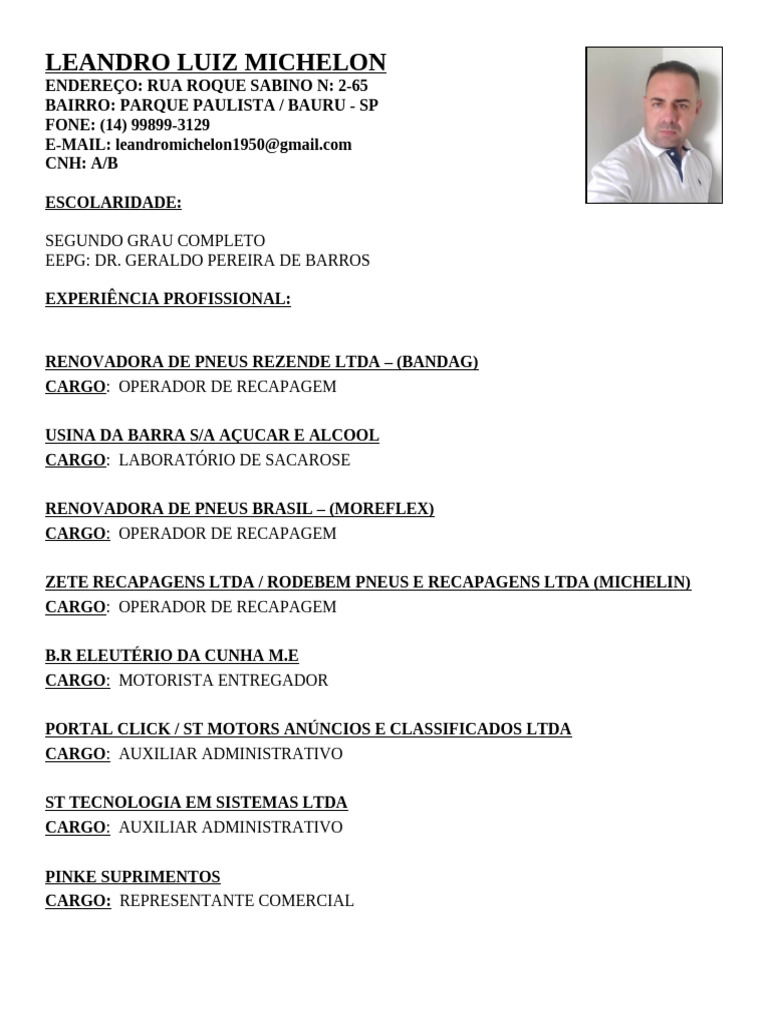 LEANDRO LUIZ MICHELON
ENDEREÇO: RUA ROQUE SABINO N: 2-65
BAIRRO: PARQUE PAULISTA / BAURU - SP
FONE: (14) 99899-3129
E-MAIL: leandromichelon1950@gmail.com
CNH: A/B

ESCOLARIDADE:

SEGUNDO GRAU COMPLETO
EEPG: DR. GERALDO PEREIRA DE BARROS

EXPERIÊNCIA PROFISSIONAL:

RENOVADORA DE PNEUS REZENDE LTDA – (BANDAG)
CARGO: OPERADOR DE RECAPAGEM

USINA DA BARRA S/A AÇUCAR E ALCOOL
CARGO: LABORATÓRIO DE SACAROSE

RENOVADORA DE PNEUS BRASIL – (MOREFLEX)
CARGO: OPERADOR DE RECAPAGEM

ZETE RECAPAGENS LTDA / RODEBEM PNEUS E RECAPAGENS LTDA (MICHELIN)
CARGO: OPERADOR DE RECAPAGEM

B.R ELEUTÉRIO DA CUNHA M.E
CARGO: MOTORISTA ENTREGADOR

PORTAL CLICK / ST MOTORS ANÚNCIOS E CLASSIFICADOS LTDA
CARGO: AUXILIAR ADMINISTRATIVO

ST TECNOLOGIA EM SISTEMAS LTDA
CARGO: AUXILIAR ADMINISTRATIVO

PINKE SUPRIMENTOS
CARGO: REPRESENTANTE COMERCIAL